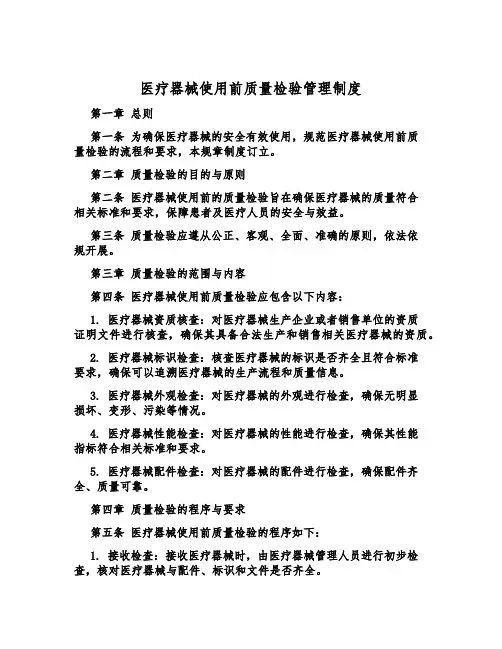 医疗器械使用前质量检验管理制度

第一章 总则

第一条 为确保医疗器械的安全有效使用，规范医疗器械使用前质量检验的流程和要求，本规章制度订立。

第二章 质量检验的目的与原则

第二条 医疗器械使用前的质量检验旨在确保医疗器械的质量符合相关标准和要求，保障患者及医疗人员的安全与效益。

第三条 质量检验应遵从公正、客观、全面、准确的原则，依法依规开展。

第三章 质量检验的范围与内容

第四条 医疗器械使用前质量检验应包含以下内容：

1. 医疗器械资质核查：对医疗器械生产企业或者销售单位的资质证明文件进行核查，确保其具备合法生产和销售相关医疗器械的资质。

2. 医疗器械标识检查：核查医疗器械的标识是否齐全且符合标准要求，确保可以追溯医疗器械的生产流程和质量信息。

3. 医疗器械外观检查：对医疗器械的外观进行检查，确保无明显损坏、变形、污染等情况。

4. 医疗器械性能检查：对医疗器械的性能进行检查，确保其性能指标符合相关标准和要求。

5. 医疗器械配件检查：对医疗器械的配件进行检查，确保配件齐全、质量可靠。

第四章 质量检验的程序与要求

第五条 医疗器械使用前质量检验的程序如下：

1. 接收检查：接收医疗器械时，由医疗器械管理人员进行初步检查，核对医疗器械与配件、标识和文件是否齐全。